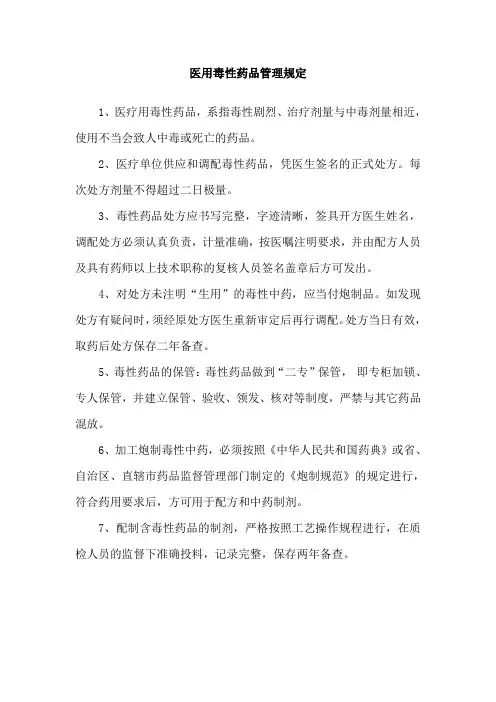 医用毒性药品管理规定

1、医疗用毒性药品，系指毒性剧烈、治疗剂量与中毒剂量相近，使用不当会致人中毒或死亡的药品。

2、医疗单位供应和调配毒性药品，凭医生签名的正式处方。每次处方剂量不得超过二日极量。

3、毒性药品处方应书写完整，字迹清晰，签具开方医生姓名，调配处方必须认真负责，计量准确，按医嘱注明要求，并由配方人员及具有药师以上技术职称的复核人员签名盖章后方可发出。

4、对处方未注明“生用”的毒性中药，应当付炮制品。如发现处方有疑问时，须经原处方医生重新审定后再行调配。处方当日有效，取药后处方保存二年备查。

5、毒性药品的保管：毒性药品做到“二专”保管， 即专柜加锁、专人保管，并建立保管、验收、领发、核对等制度，严禁与其它药品混放。

6、加工炮制毒性中药，必须按照《中华人民共和国药典》或省、自治区、直辖市药品监督管理部门制定的《炮制规范》的规定进行，符合药用要求后，方可用于配方和中药制剂。

7、配制含毒性药品的制剂，严格按照工艺操作规程进行，在质检人员的监督下准确投料，记录完整，保存两年备查。